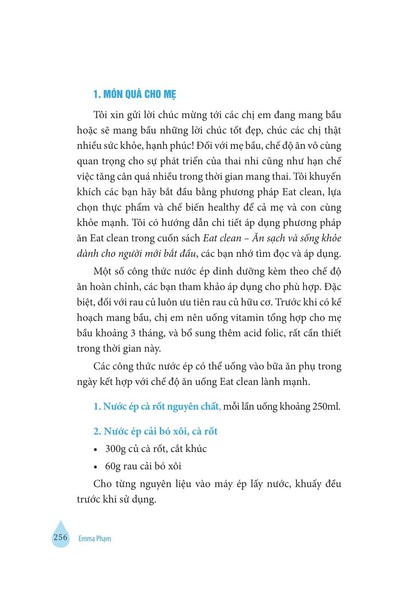 1. MÓN QUÀ CHO MẸ

Tôi xin gửi lời chúc mừng tới các chị em đang mang bầu hoặc sẽ mang bầu những lời chúc tốt đẹp, chúc các chị thật nhiều sức khỏe, hạnh phúc! Đối với mẹ bầu, chế độ ăn vô cùng quan trọng cho sự phát triển của thai nhi cũng như hạn chế việc tăng cân quá nhiều trong thời gian mang thai. Tôi khuyến khích các bạn hãy bắt đầu bằng phương pháp Eat clean, lựa chọn thực phẩm và chế biến healthy để cả mẹ và con cùng khỏe mạnh. Tôi có hướng dẫn chi tiết áp dụng phương pháp ăn Eat clean trong cuốn sách Eat clean – Ăn sạch và sống khỏe dành cho người mới bắt đầu, các bạn nhớ tìm đọc và áp dụng.

Một số công thức nước ép dinh dưỡng kèm theo chế độ ăn hoàn chỉnh, các bạn tham khảo áp dụng cho phù hợp. Đặc biệt, đối với rau củ luôn ưu tiên rau củ hữu cơ. Trước khi có kế hoạch mang bầu, chị em nên uống vitamin tổng hợp cho mẹ bầu khoảng 3 tháng, và bổ sung thêm acid folic, rất cần thiết trong thời gian này.

Các công thức nước ép có thể uống vào bữa ăn phụ trong ngày kết hợp với chế độ ăn uống Eat clean lành mạnh.

1. Nước ép cà rốt nguyên chất, mỗi lần uống khoảng 250ml.

2. Nước ép cải bó xôi, cà rốt
• 300g củ cà rốt, cắt khúc
• 60g rau cải bó xôi

Cho từng nguyên liệu vào máy ép lấy nước, khuấy đều trước khi sử dụng.

256 Emma Phạm